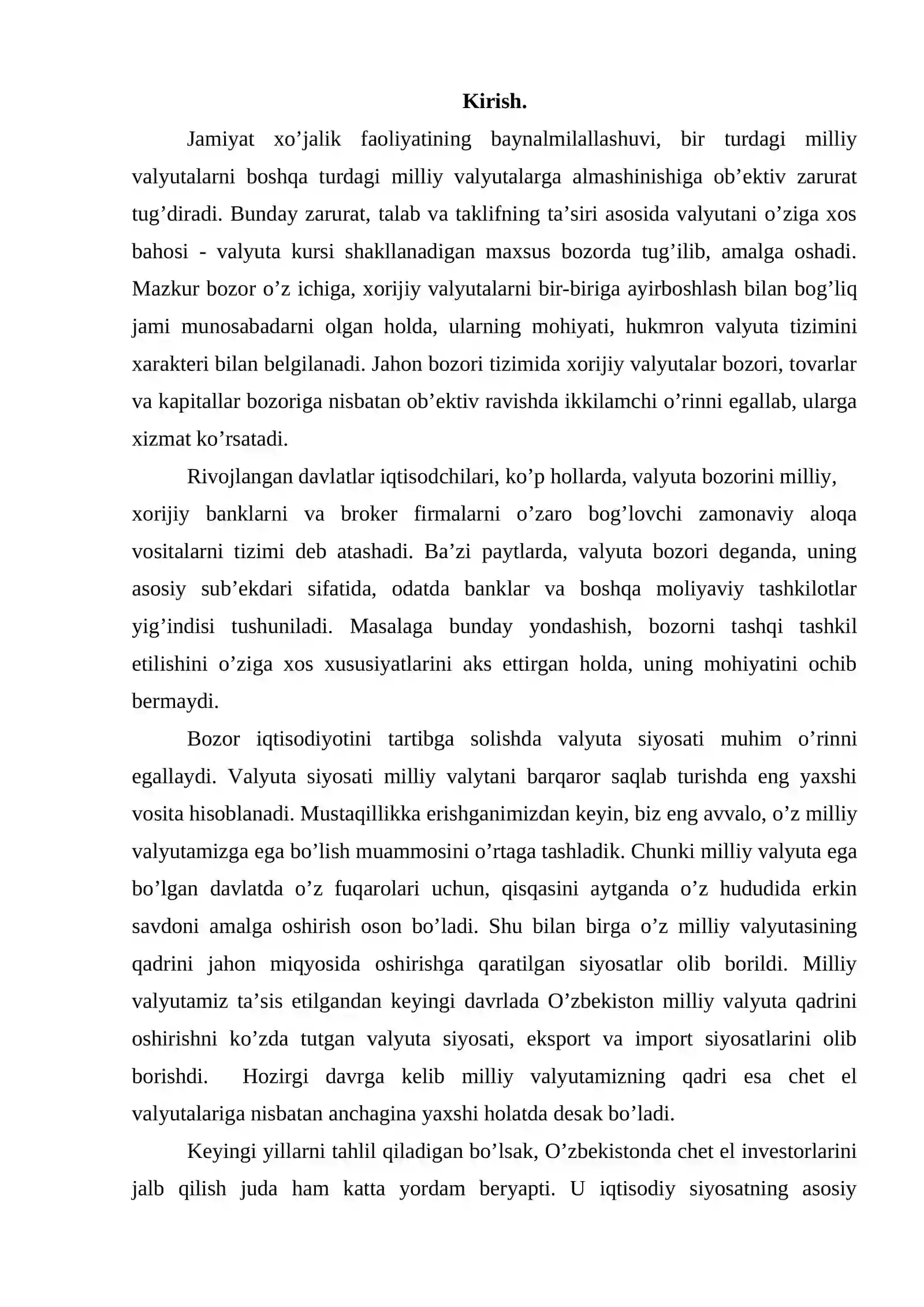 Kirish.

Jamiyat xo'jalik faoliyatining baynalmilallashuvi, bir turdagi milliy valyutalarni boshqa turdagi milliy valyutalarga almashinishiga ob'ektiv zarurat tug'diradi. Bunday zarurat, talab va taklifning ta'siri asosida valyutani o'ziga xos bahosi - valyuta kursi shakllanadigan maxsus bozorda tug'ilib, amalga oshadi. Mazkur bozor o'z ichiga, xorijiy valyutalarni bir-biriga ayirboshlash bilan bog'liq jami munosabadarni olgan holda, ularning mohiyati, hukmron valyuta tizimini xarakteri bilan belgilanadi. Jahon bozori tizimida xorijiy valyutalar bozori, tovarlar va kapitallar bozoriga nisbatan ob'ektiv ravishda ikkilamchi o'rinni egallab, ularga xizmat ko'rsatadi.

Rivojlangan davlatlar iqtisodchilari, ko'p hollarda, valyuta bozorini milliy, xorijiy banklarni va broker firmalarni o'zaro bog'lovchi zamonaviy aloqa vositalarni tizimi deb atashadi. Ba'zi paytlarda, valyuta bozori deganda, uning asosiy sub'ekdari sifatida, odatda banklar va boshqa moliyaviy tashkilotlar yig'indisi tushuniladi. Masalaga bunday yondashish, bozorni tashqi tashkil etilishini o'ziga xos xususiyatlarini aks ettirgan holda, uning mohiyatini ochib bermaydi.

Bozor iqtisodiyotini tartibga solishda valyuta siyosati muhim o'rinni egallaydi. Valyuta siyosati milliy valytani barqaror saqlab turishda eng yaxshi vosita hisoblanadi. Mustaqillikka erishganimizdan keyin, biz eng avvalo, o'z milliy valyutamizga ega bo'lish muammosini o'rtaga tashladik. Chunki milliy valyuta ega bo'lgan davlatda o'z fuqarolari uchun, qisqasini aytganda o'z hududida erkin savdoni amalga oshirish oson bo'ladi. Shu bilan birga o'z milliy valyutasining qadrini jahon miqyosida oshirishga qaratilgan siyosatlar olib borildi. Milliy valyutamiz ta'sis etilgandan keyingi davrlada O'zbekiston milliy valyuta qadrini oshirishni ko'zda tutgan valyuta siyosati, eksport va import siyosatlarini olib borishdi. Hozirgi davrga kelib milliy valyutamizning qadri esa chet el valyutalariga nisbatan anchagina yaxshi holatda desak bo'ladi.

Keyingi yillarni tahlil qiladigan bo'lsak, O'zbekistonda chet el investorlarini jalb qilish juda ham katta yordam beryapti. U iqtisodiy siyosatning asosiy